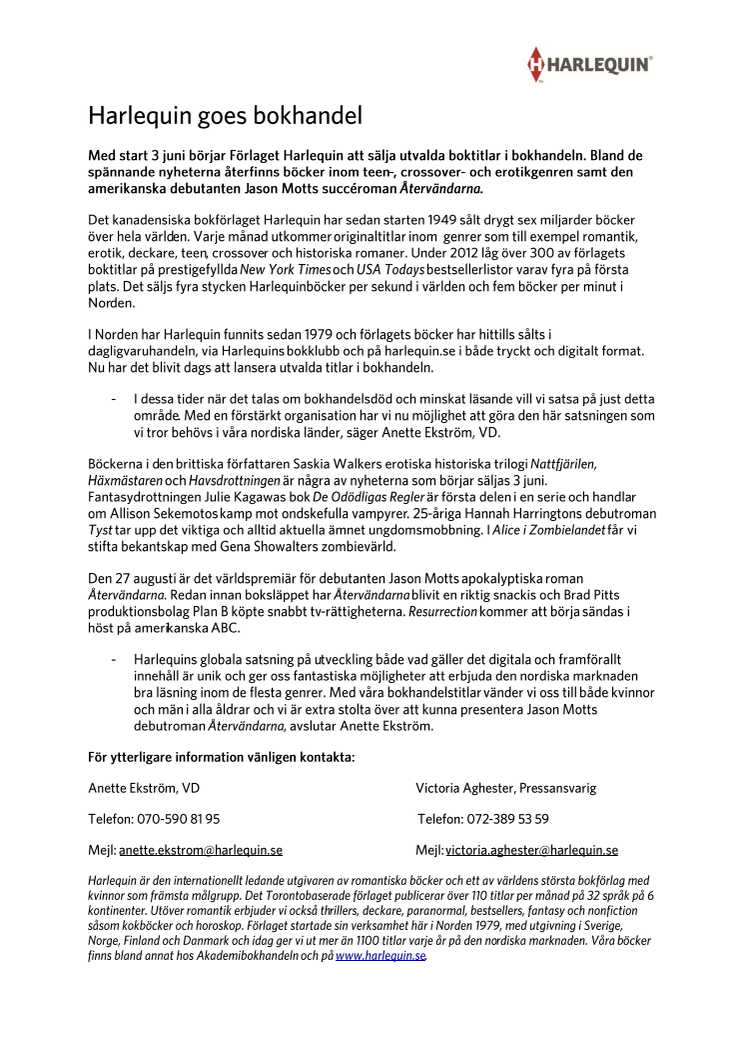 HARLEQUIN®

Harlequin goes bokhandel

Med start 3 juni börjar Förlaget Harlequin att sälja utvalda boktitlar i bokhandeln. Bland de spännande nyheterna återfinns böcker inom teen-, crossover- och erotikgenren samt den amerikanska debutanten Jason Motts succéroman Återvändarna.

Det kanadensiska bokförlaget Harlequin har sedan starten 1949 sålt drygt sex miljarder böcker över hela världen. Varje månad utkommer originaltitlar inom genrer som till exempel romantik, erotik, deckare, teen, crossover och historiska romaner. Under 2012 låg över 300 av förlagets boktitlar på prestigefyllda New York Times och USA Todays bestsellerlistor varav fyra på första plats. Det säljs fyra stycken Harlequinböcker per sekund i världen och fem böcker per minut i Norden.

I Norden har Harlequin funnits sedan 1979 och förlagets böcker har hittills sålts i dagligvaruhandeln, via Harlequins bokklubb och på harlequin.se i både tryckt och digitalt format. Nu har det blivit dags att lansera utvalda titlar i bokhandeln.

- I dessa tider när det talas om bokhandelsdöd och minskat läsande vill vi satsa på just detta område. Med en förstärkt organisation har vi nu möjlighet att göra den här satsningen som vi tror behövs i våra nordiska länder, säger Anette Ekström, VD.

Böckerna i den brittiska författaren Saskia Walkers erotiska historiska trilogi Nattfjärilen, Häxmästaren och Havsdrottningen är några av nyheterna som börjar säljas 3 juni. Fantasydrottningen Julie Kagawas bok De Odödligas Regler är första delen i en serie och handlar om Allison Sekemotos kamp mot ondskefulla vampyrer. 25-åriga Hannah Harringtons debutroman Tyst tar upp det viktiga och alltid aktuella ämnet ungdomsmobbning. I Alice i Zombielandet får vi stifta bekantskap med Gena Showalters zombievärld.

Den 27 augusti är det världspremiär för debutanten Jason Motts apokalyptiska roman Återvändarna. Redan innan boksläppet har Återvändarna blivit en riktig snackis och Brad Pitts produktionsbolag Plan B köpte snabbt tv-rättigheterna. Resurrection kommer att börja sändas i höst på amerikanska ABC.

- Harlequins globala satsning på utveckling både vad gäller det digitala och framförallt innehåll är unik och ger oss fantastiska möjligheter att erbjuda den nordiska marknaden bra läsning inom de flesta genrer. Med våra bokhandelstitlar vänder vi oss till både kvinnor och män i alla åldrar och vi är extra stolta över att kunna presentera Jason Motts debutroman Återvändarna, avslutar Anette Ekström.

För ytterligare information vänligen kontakta:

Anette Ekström, VD
Telefon: 070-590 81 95
Mejl: anette.ekstrom@harlequin.se

Victoria Aghester, Pressansvarig
Telefon: 072-389 53 59
Mejl: victoria.aghester@harlequin.se

Harlequin är den internationellt ledande utgivaren av romantiska böcker och ett av världens största bokförlag med kvinnor som främsta målgrupp. Det Torontobaserade förlaget publicerar över 110 titlar per månad på 32 språk på 6 kontinenter. Utöver romantik erbjuder vi också thrillers, deckare, paranormal, bestsellers, fantasy och nonfiction såsom kokböcker och horoskop. Förlaget startade sin verksamhet här i Norden 1979, med utgivning i Sverige, Norge, Finland och Danmark och idag ger vi ut mer än 1100 titlar varje år på den nordiska marknaden. Våra böcker finns bland annat hos Akademibokhandeln och på www.harlequin.se.